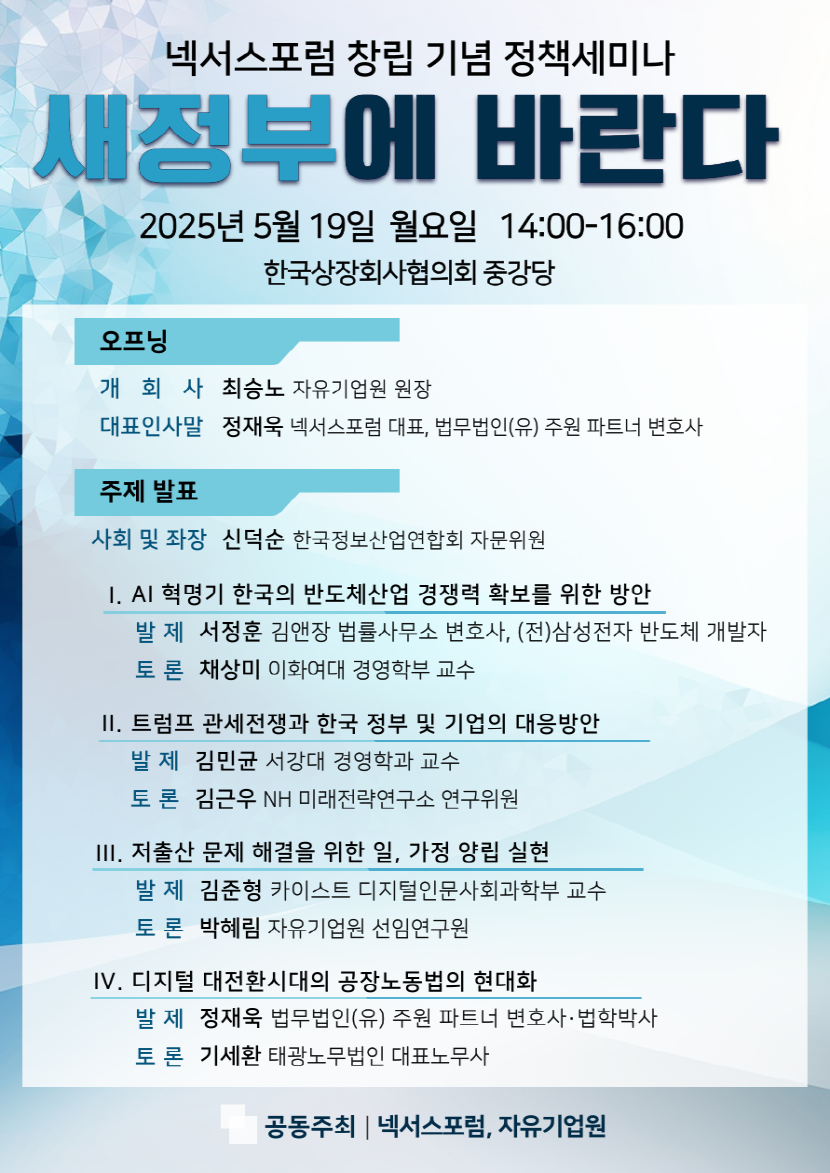 넥서스포럼 창립 기념 정책세미나

새정부에 바란다

2025년 5월 19일 월요일 14:00-16:00

한국상장회사협의회 중강당

오프닝

개 회 사 최승노 자유기업원 원장

대표인사말 정재욱 넥서스포럼 대표, 법무법인(유) 주원 파트너 변호사

주제 발표

사회 및 좌장 신덕순 한국정보산업연합회 자문위원

I. AI 혁명기 한국의 반도체산업 경쟁력 확보를 위한 방안

발 제 서정훈 김앤장 법률사무소 변호사, (전)삼성전자 반도체 개발자

토 론 채상미 이화여대 경영학부 교수

II. 트럼프 관세전쟁과 한국 정부 및 기업의 대응방안

발 제 김민균 서강대 경영학과 교수

토 론 김근우 NH 미래전략연구소 연구위원

III. 저출산 문제 해결을 위한 일, 가정 양립 실현

발 제 김준형 카이스트 디지털인문사회과학부 교수

토 론 박혜림 자유기업원 선임연구원

IV. 디지털 대전환시대의 공장노동법의 현대화

발 제 정재욱 법무법인(유) 주원 파트너 변호사·법학박사

토 론 기세환 태광노무법인 대표노무사

공동주최 | 넥서스포럼, 자유기업원